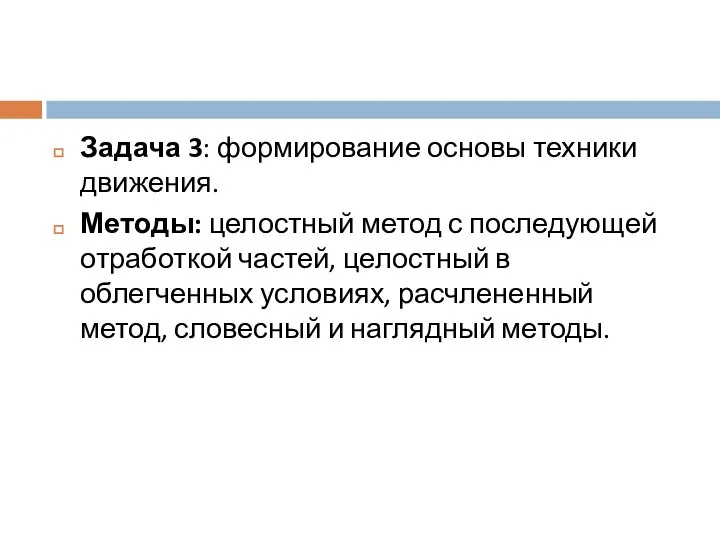 Задача 3: формирование основы техники движения.

Методы: целостный метод с последующей отработкой частей, целостный в облегченных условиях, расчлененный метод, словесный и наглядный методы.